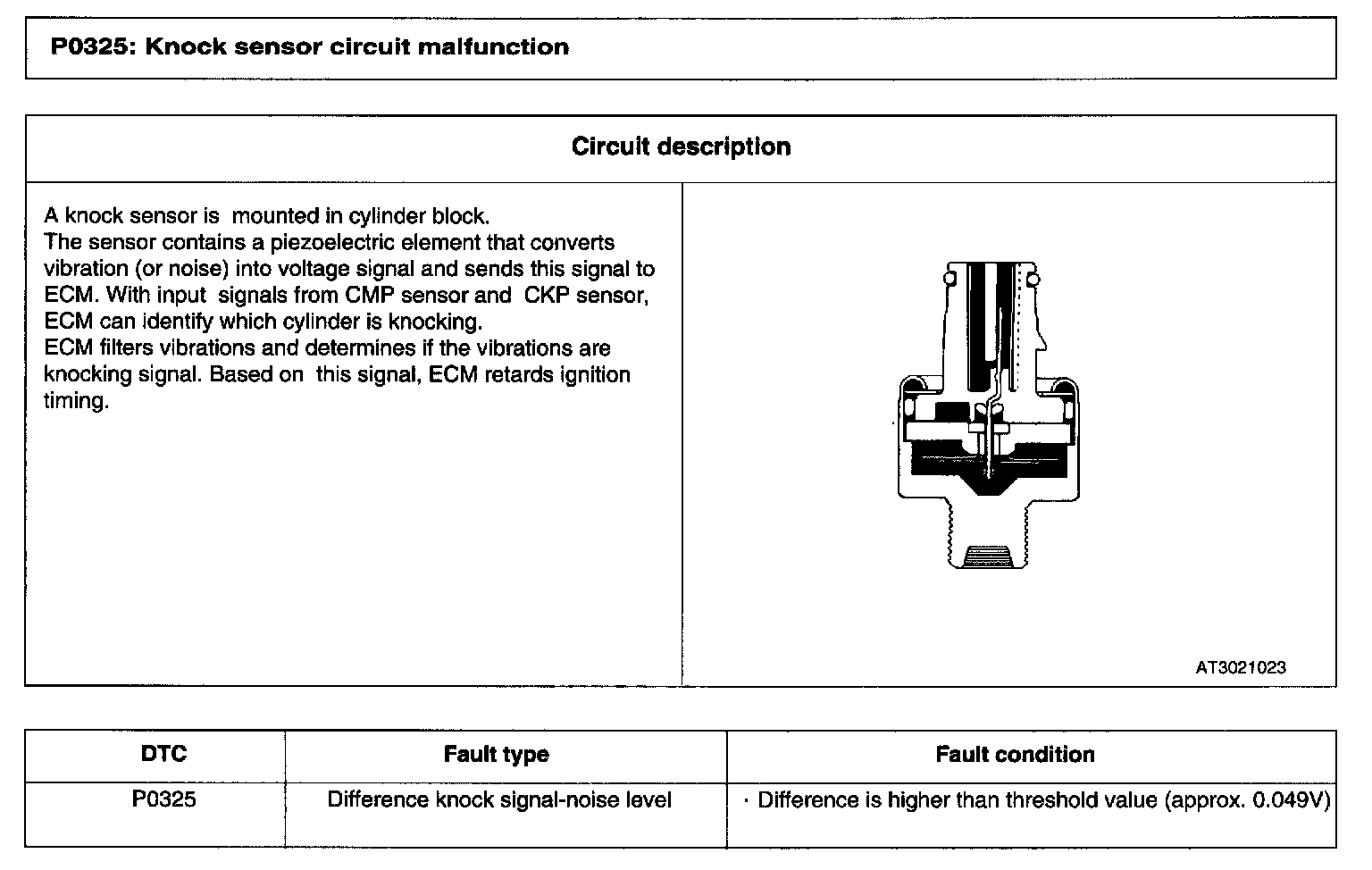 P0325: Knock sensor circuit malfunction

Circuit description

A knock sensor is mounted in cylinder block.
The sensor contains a piezoelectric element that converts vibration (or noise) into voltage signal and sends this signal to ECM. With input signals from CMP sensor and CKP sensor, ECM can identify which cylinder is knocking.
ECM filters vibrations and determines if the vibrations are knocking signal. Based on this signal, ECM retards ignition timing.

AT3021023

| DTC | Fault type | Fault condition |
|---|---|---|
| P0325 | Difference knock signal-noise level | · Difference is higher than threshold value (approx. 0.049V) |